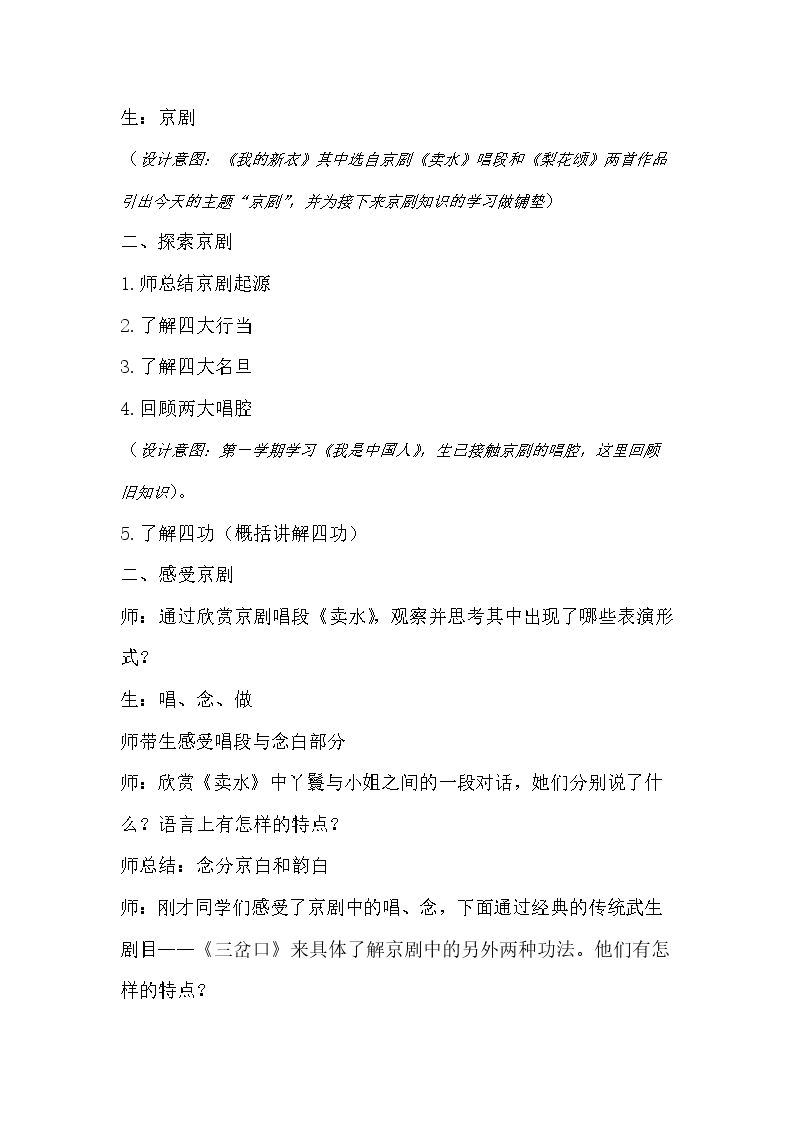 生：京剧

（设计意图：《我的新衣》其中选自京剧《卖水》唱段和《梨花颂》两首作品引出今天的主题“京剧”，并为接下来京剧知识的学习做铺垫）

二、探索京剧

1.师总结京剧起源

2.了解四大行当

3.了解四大名旦

4.回顾两大唱腔

（设计意图：第一学期学习《我是中国人》，生已接触京剧的唱腔，这里回顾旧知识）。

5.了解四功（概括讲解四功）

二、感受京剧

师：通过欣赏京剧唱段《卖水》，观察并思考其中出现了哪些表演形式？

生：唱、念、做

师带生感受唱段与念白部分

师：欣赏《卖水》中丫鬟与小姐之间的一段对话，她们分别说了什么？语言上有怎样的特点？

师总结：念分京白和韵白

师：刚才同学们感受了京剧中的唱、念，下面通过经典的传统武生剧目——《三岔口》来具体了解京剧中的另外两种功法。他们有怎样的特点？